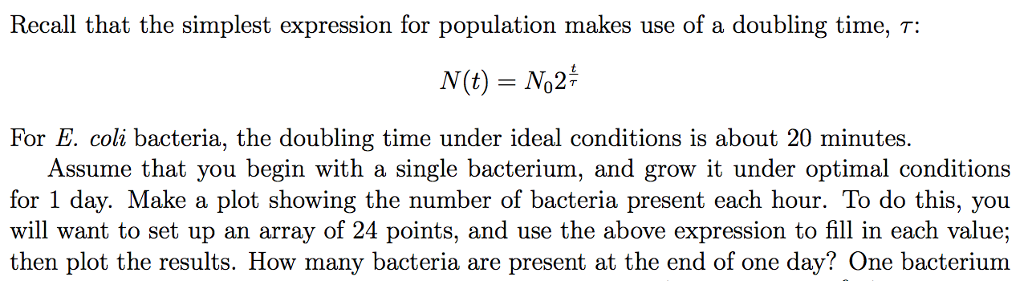 Recall that the simplest expression for population makes use of a doubling time, $\tau$:

$$N(t) = N_0 2^{\frac{t}{\tau}}$$

For E. coli bacteria, the doubling time under ideal conditions is about 20 minutes.

Assume that you begin with a single bacterium, and grow it under optimal conditions for 1 day. Make a plot showing the number of bacteria present each hour. To do this, you will want to set up an array of 24 points, and use the above expression to fill in each value; then plot the results. How many bacteria are present at the end of one day? One bacterium